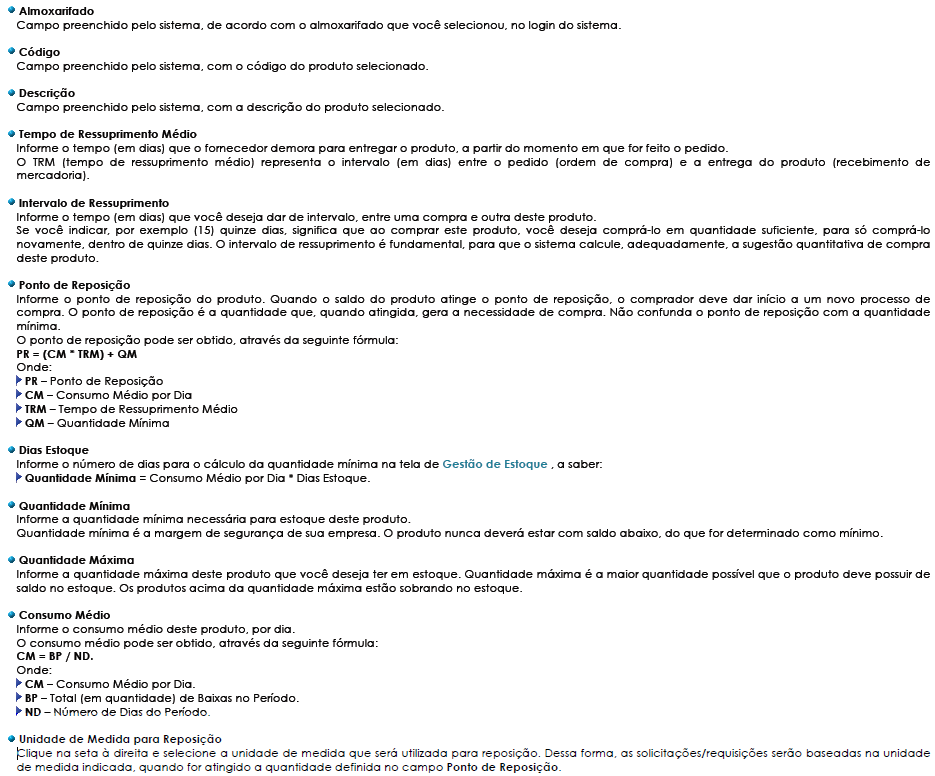 • Almoxarifado
Campo preenchido pelo sistema, de acordo com o almoxarifado que você selecionou, no login do sistema.

• Código
Campo preenchido pelo sistema, com o código do produto selecionado.

• Descrição
Campo preenchido pelo sistema, com a descrição do produto selecionado.

• Tempo de Ressuprimento Médio
Informe o tempo (em dias) que o fornecedor demora para entregar o produto, a partir do momento em que for feito o pedido.
O TRM (tempo de ressuprimento médio) representa o intervalo (em dias) entre o pedido (ordem de compra) e a entrega do produto (recebimento de mercadoria).

• Intervalo de Ressuprimento
Informe o tempo (em dias) que você deseja dar de intervalo, entre uma compra e outra deste produto.
Se você indicar, por exemplo (15) quinze dias, significa que ao comprar este produto, você deseja comprá-lo em quantidade suficiente, para só comprá-lo novamente, dentro de quinze dias. O intervalo de ressuprimento é fundamental, para que o sistema calcule, adequadamente, a sugestão quantitativa de compra deste produto.

• Ponto de Reposição
Informe o ponto de reposição do produto. Quando o saldo do produto atinge o ponto de reposição, o comprador deve dar início a um novo processo de compra. O ponto de reposição é a quantidade que, quando atingida, gera a necessidade de compra. Não confunda o ponto de reposição com a quantidade mínima.
O ponto de reposição pode ser obtido, através da seguinte fórmula:
PR = (CM * TRM) + QM
Onde:
PR – Ponto de Reposição
CM – Consumo Médio por Dia
TRM – Tempo de Ressuprimento Médio
QM – Quantidade Mínima

• Dias Estoque
Informe o número de dias para o cálculo da quantidade mínima na tela de Gestão de Estoque , a saber:
Quantidade Mínima = Consumo Médio por Dia * Dias Estoque.

• Quantidade Mínima
Informe a quantidade mínima necessária para estoque deste produto.
Quantidade mínima é a margem de segurança de sua empresa. O produto nunca deverá estar com saldo abaixo, do que for determinado como mínimo.

• Quantidade Máxima
Informe a quantidade máxima deste produto que você deseja ter em estoque. Quantidade máxima é a maior quantidade possível que o produto deve possuir de saldo no estoque. Os produtos acima da quantidade máxima estão sobrando no estoque.

• Consumo Médio
Informe o consumo médio deste produto, por dia.
O consumo médio pode ser obtido, através da seguinte fórmula:
CM = BP / ND.
Onde:
CM – Consumo Médio por Dia.
BP – Total (em quantidade) de Baixas no Período.
ND – Número de Dias do Período.

• Unidade de Medida para Reposição
Clique na seta à direita e selecione a unidade de medida que será utilizada para reposição. Dessa forma, as solicitações/requisições serão baseadas na unidade de medida indicada, quando for atingido a quantidade definida no campo Ponto de Reposição.